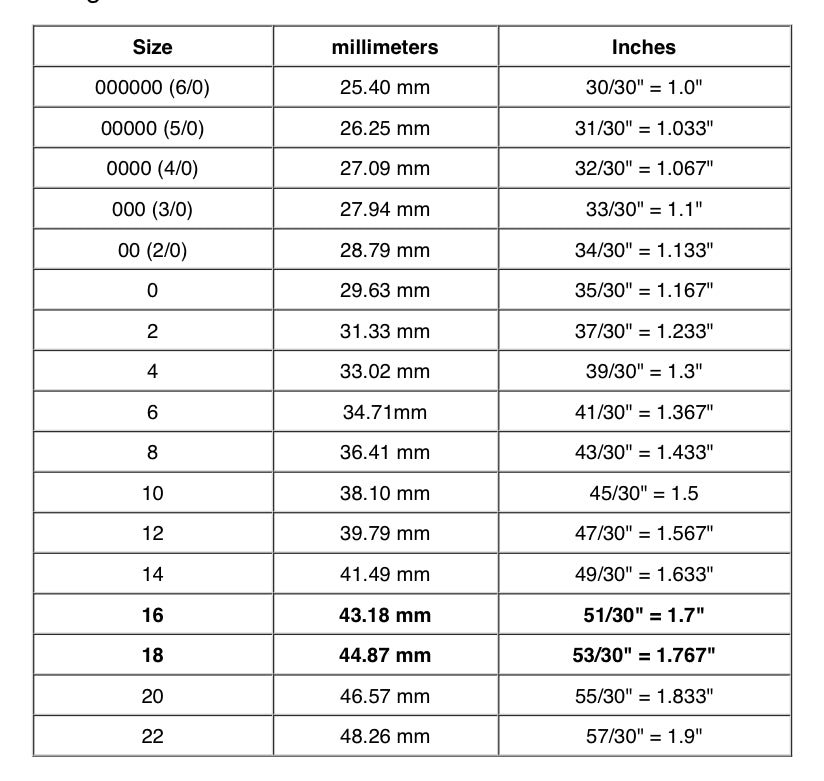 | Size | millimeters | Inches |
|---|---|---|
| 000000 (6/0) | 25.40 mm | 30/30" = 1.0" |
| 00000 (5/0) | 26.25 mm | 31/30" = 1.033" |
| 0000 (4/0) | 27.09 mm | 32/30" = 1.067" |
| 000 (3/0) | 27.94 mm | 33/30" = 1.1" |
| 00 (2/0) | 28.79 mm | 34/30" = 1.133" |
| 0 | 29.63 mm | 35/30" = 1.167" |
| 2 | 31.33 mm | 37/30" = 1.233" |
| 4 | 33.02 mm | 39/30" = 1.3" |
| 6 | 34.71mm | 41/30" = 1.367" |
| 8 | 36.41 mm | 43/30" = 1.433" |
| 10 | 38.10 mm | 45/30" = 1.5 |
| 12 | 39.79 mm | 47/30" = 1.567" |
| 14 | 41.49 mm | 49/30" = 1.633" |
| **16** | **43.18 mm** | **51/30" = 1.7"** |
| **18** | **44.87 mm** | **53/30" = 1.767"** |
| 20 | 46.57 mm | 55/30" = 1.833" |
| 22 | 48.26 mm | 57/30" = 1.9" |